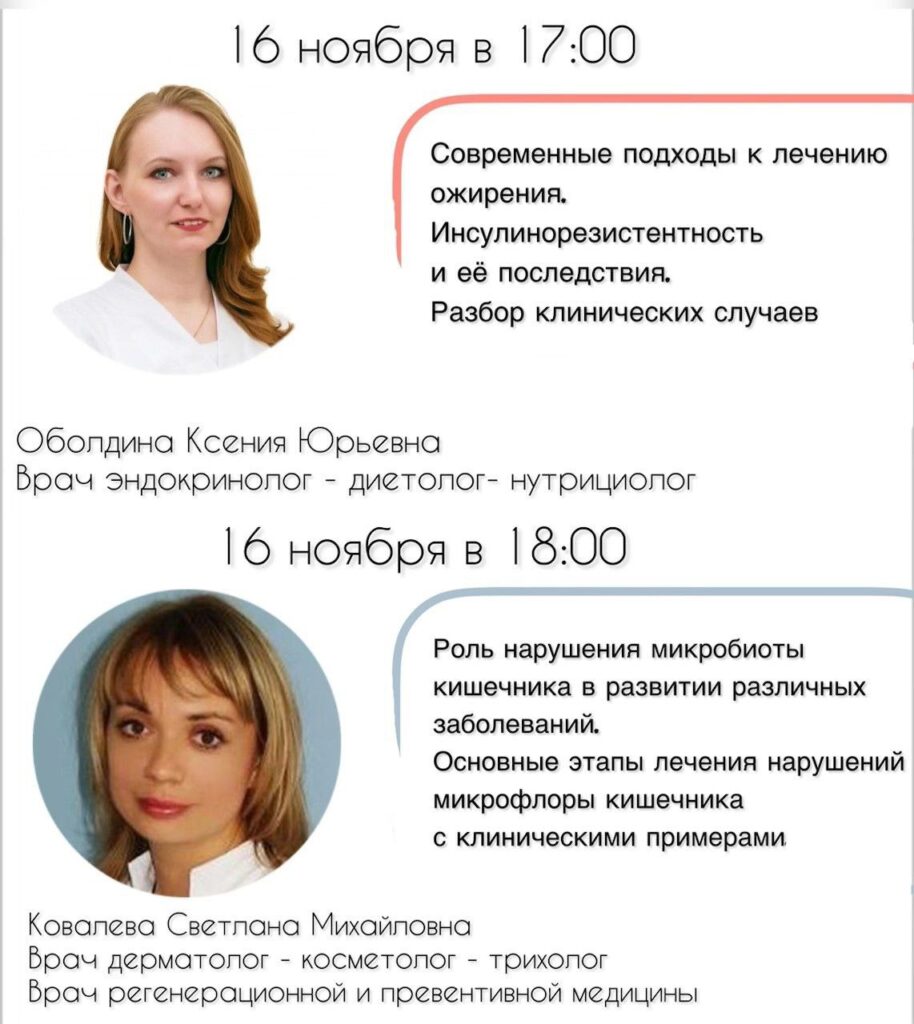 16 ноября в 17:00

Современные подходы к лечению ожирения.
Инсулинорезистентность и её последствия.
Разбор клинических случаев

Оболдина Ксения Юрьевна
Врач эндокринолог - диетолог- нутрициолог

16 ноября в 18:00

Роль нарушения микробиоты кишечника в развитии различных заболеваний.
Основные этапы лечения нарушений микрофлоры кишечника с клиническими примерами

Ковалева Светлана Михайловна
Врач дерматолог - косметолог - трихолог
Врач регенерационной и превентивной медицины